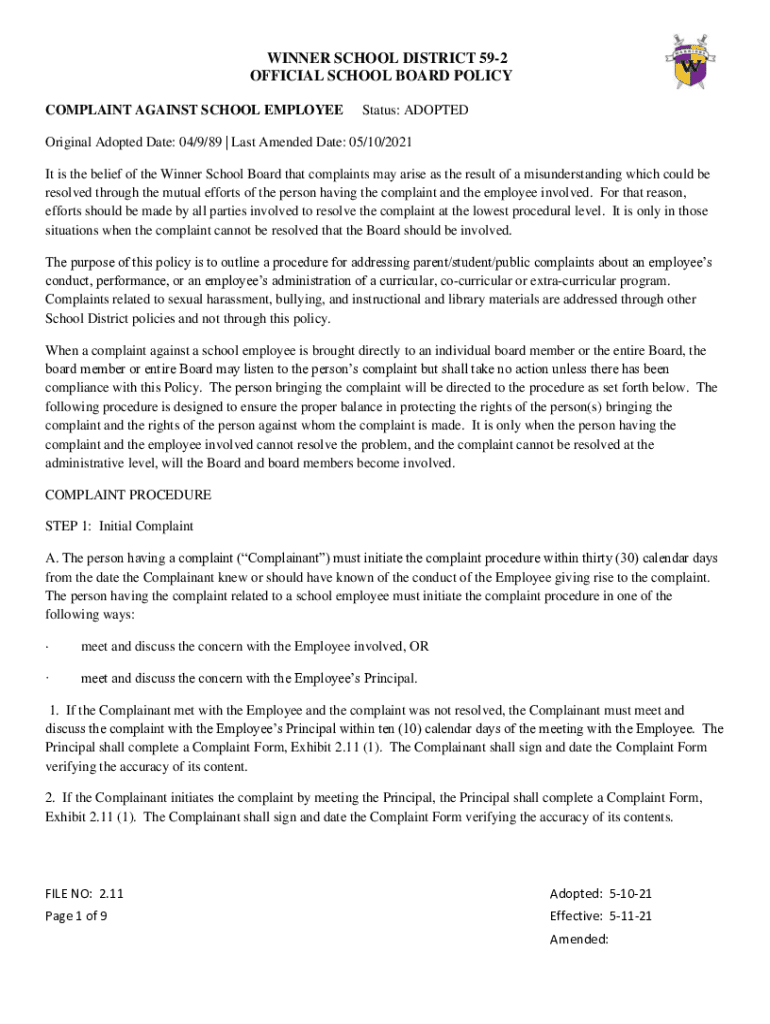 WINNER SCHOOL DISTRICT 59-2
OFFICIAL SCHOOL BOARD POLICY

COMPLAINT AGAINST SCHOOL EMPLOYEE Status: ADOPTED

Original Adopted Date: 04/9/89 | Last Amended Date: 05/10/2021

It is the belief of the Winner School Board that complaints may arise as the result of a misunderstanding which could be resolved through the mutual efforts of the person having the complaint and the employee involved. For that reason, efforts should be made by all parties involved to resolve the complaint at the lowest procedural level. It is only in those situations when the complaint cannot be resolved that the Board should be involved.

The purpose of this policy is to outline a procedure for addressing parent/student/public complaints about an employee's conduct, performance, or an employee's administration of a curricular, co-curricular or extra-curricular program. Complaints related to sexual harassment, bullying, and instructional and library materials are addressed through other School District policies and not through this policy.

When a complaint against a school employee is brought directly to an individual board member or the entire Board, the board member or entire Board may listen to the person's complaint but shall take no action unless there has been compliance with this Policy. The person bringing the complaint will be directed to the procedure as set forth below. The following procedure is designed to ensure the proper balance in protecting the rights of the person(s) bringing the complaint and the rights of the person against whom the complaint is made. It is only when the person having the complaint and the employee involved cannot resolve the problem, and the complaint cannot be resolved at the administrative level, will the Board and board members become involved.

COMPLAINT PROCEDURE

STEP 1: Initial Complaint

A. The person having a complaint ("Complainant") must initiate the complaint procedure within thirty (30) calendar days from the date the Complainant knew or should have known of the conduct of the Employee giving rise to the complaint. The person having the complaint related to a school employee must initiate the complaint procedure in one of the following ways:

· meet and discuss the concern with the Employee involved, OR

· meet and discuss the concern with the Employee's Principal.

1. If the Complainant met with the Employee and the complaint was not resolved, the Complainant must meet and discuss the complaint with the Employee's Principal within ten (10) calendar days of the meeting with the Employee. The Principal shall complete a Complaint Form, Exhibit 2.11 (1). The Complainant shall sign and date the Complaint Form verifying the accuracy of its content.

2. If the Complainant initiates the complaint by meeting the Principal, the Principal shall complete a Complaint Form, Exhibit 2.11 (1). The Complainant shall sign and date the Complaint Form verifying the accuracy of its contents.

FILE NO: 2.11
Page 1 of 9

Adopted: 5-10-21
Effective: 5-11-21
Amended: